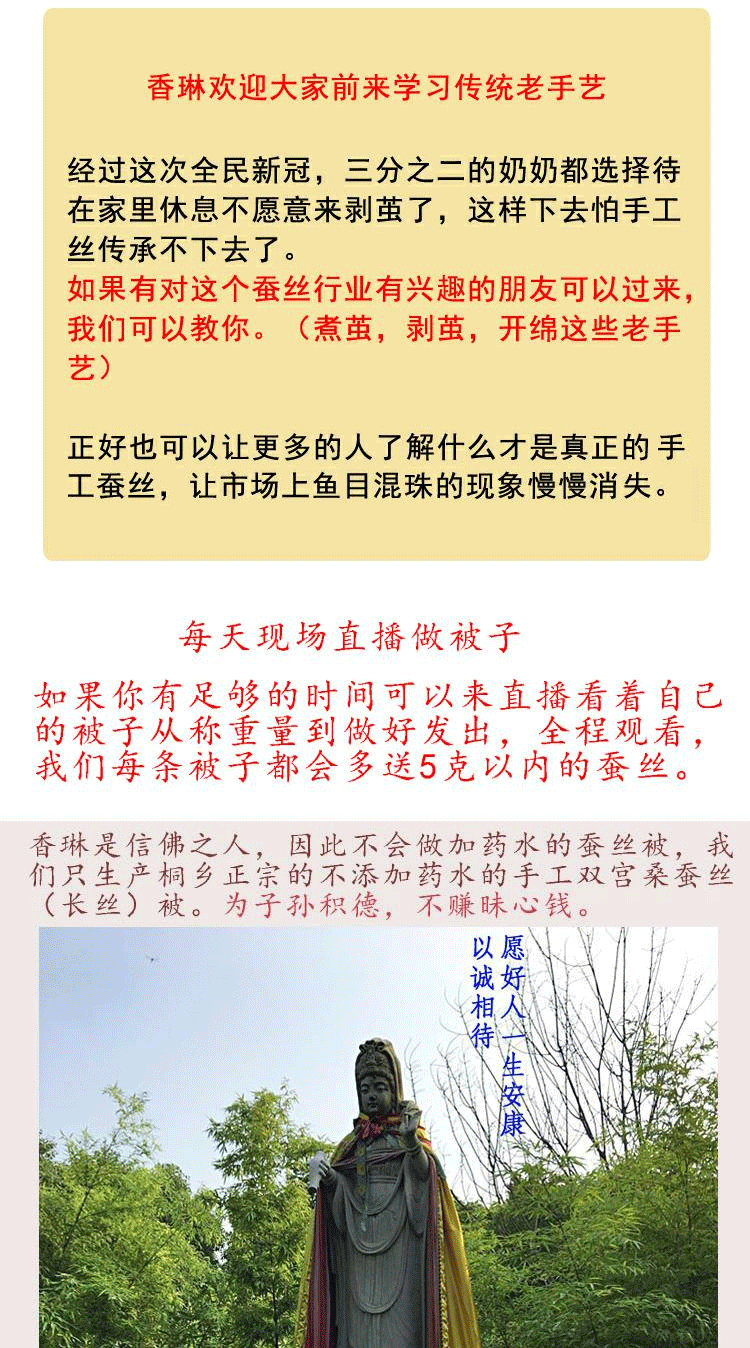 香琳欢迎大家前来学习传统老手艺

经过这次全民新冠，三分之二的奶奶都选择待在家里休息不愿意来剥茧了，这样下去怕手工丝传承不下去了。
如果有对这个蚕丝行业有兴趣的朋友可以过来，我们可以教你。（煮茧，剥茧，开绵这些老手艺）

正好也可以让更多的人了解什么才是真正的手工蚕丝，让市场上鱼目混珠的现象慢慢消失。

每天现场直播做被子

如果你有足够的时间可以来直播看着自己的被子从称重量到做好发出，全程观看，我们每条被子都会多送5克以内的蚕丝。

香琳是信佛之人，因此不会做加药水的蚕丝被，我们只生产桐乡正宗的不添加药水的手工双宫桑蚕丝（长丝）被。为子孙积德，不赚昧心钱。

愿好人一生安康
以诚相待